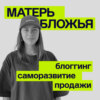 МАТЕРЬ БЛОЖЬЯ

блоггинг
саморазвитие
продажи